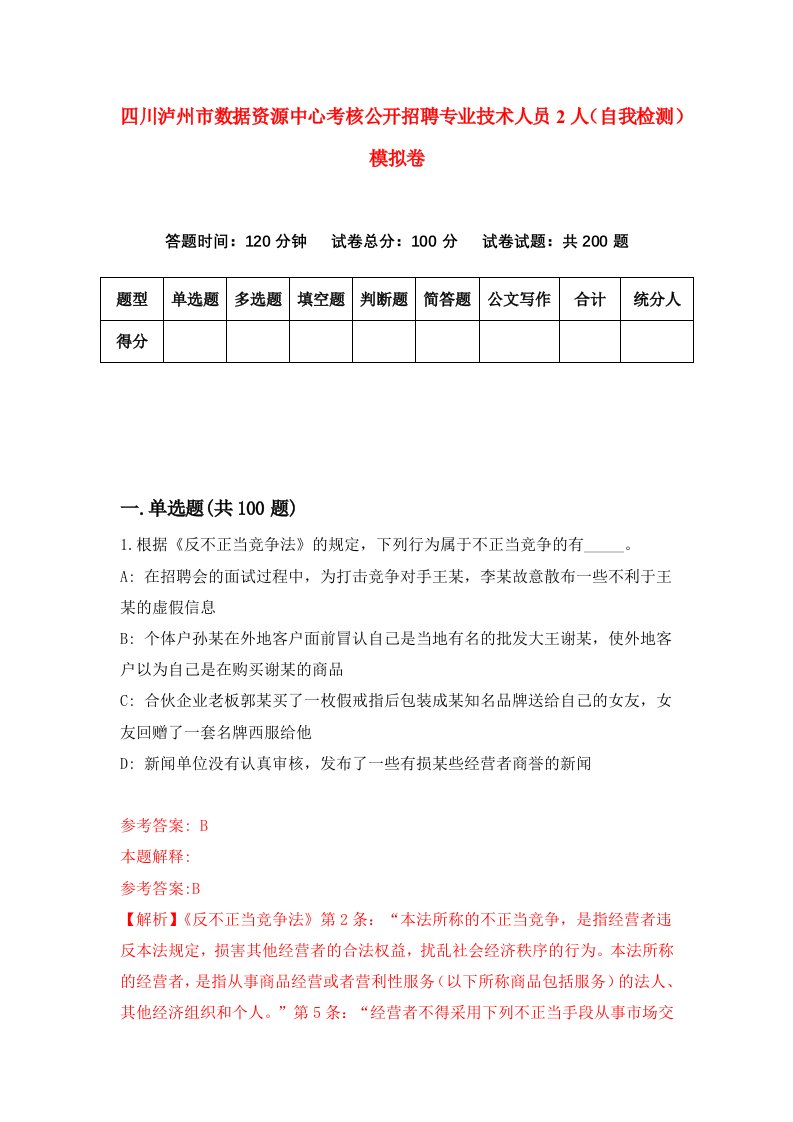 四川泸州市数据资源中心考核公开招聘专业技术人员 2 人（自我检测）模拟卷

答题时间：120 分钟　试卷总分：100 分　试卷试题：共 200 题

| 题型 | 单选题 | 多选题 | 填空题 | 判断题 | 简答题 | 公文写作 | 合计 | 统分人 |
|---|---|---|---|---|---|---|---|---|
| 得分 | | | | | | | | |

一.单选题(共 100 题)

1.根据《反不正当竞争法》的规定，下列行为属于不正当竞争的有_____。

A: 在招聘会的面试过程中，为打击竞争对手王某，李某故意散布一些不利于王某的虚假信息

B: 个体户孙某在外地客户面前冒认自己是当地有名的批发大王谢某，使外地客户以为自己是在购买谢某的商品

C: 合伙企业老板郭某买了一枚假戒指后包装成某知名品牌送给自己的女友，女友回赠了一套名牌西服给他

D: 新闻单位没有认真审核，发布了一些有损某些经营者商誉的新闻

参考答案: B

本题解释:

参考答案:B

【解析】《反不正当竞争法》第 2 条：“本法所称的不正当竞争，是指经营者违反本法规定，损害其他经营者的合法权益，扰乱社会经济秩序的行为。本法所称的经营者，是指从事商品经营或者营利性服务（以下所称商品包括服务）的法人、其他经济组织和个人。”第 5 条：“经营者不得采用下列不正当手段从事市场交